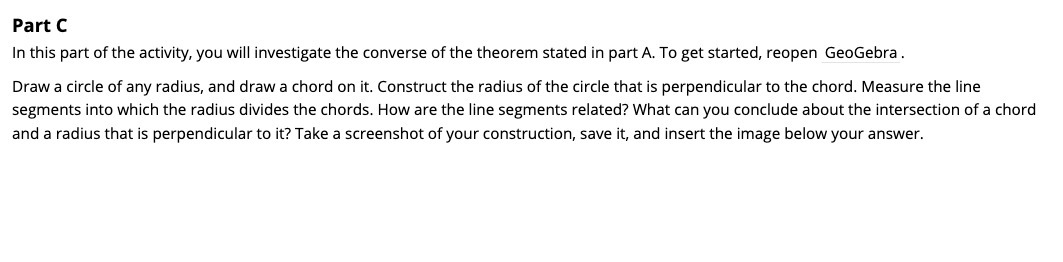 Part C

In this part of the activity, you will investigate the converse of the theorem stated in part A. To get started, reopen GeoGebra.

Draw a circle of any radius, and draw a chord on it. Construct the radius of the circle that is perpendicular to the chord. Measure the line segments into which the radius divides the chords. How are the line segments related? What can you conclude about the intersection of a chord and a radius that is perpendicular to it? Take a screenshot of your construction, save it, and insert the image below your answer.